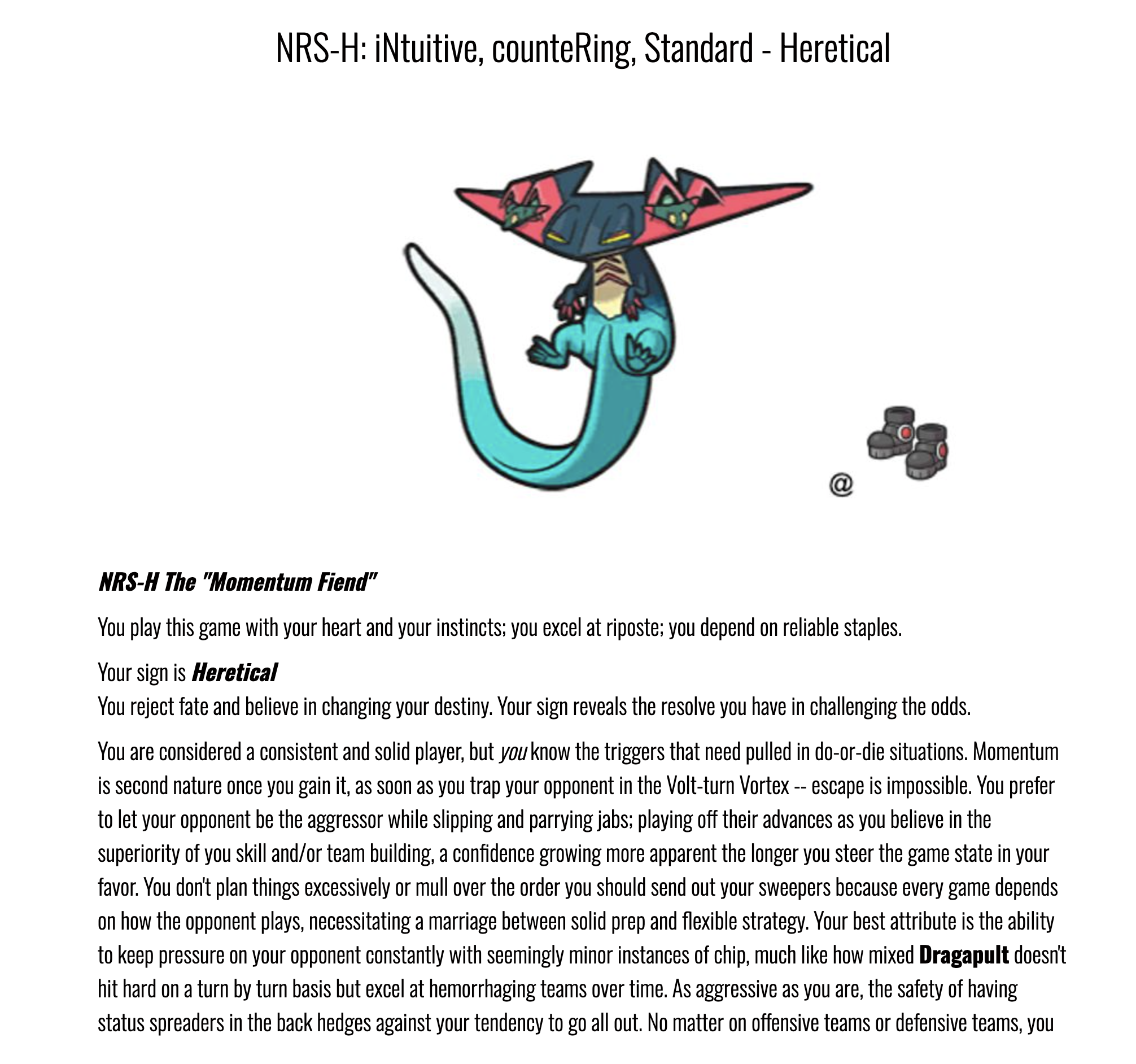 NRS-H: iNtuitive, counteRing, Standard - Heretical

@

NRS-H The "Momentum Fiend"

You play this game with your heart and your instincts; you excel at riposte; you depend on reliable staples.

Your sign is Heretical
You reject fate and believe in changing your destiny. Your sign reveals the resolve you have in challenging the odds.

You are considered a consistent and solid player, but you know the triggers that need pulled in do-or-die situations. Momentum is second nature once you gain it, as soon as you trap your opponent in the Volt-turn Vortex -- escape is impossible. You prefer to let your opponent be the aggressor while slipping and parrying jabs; playing off their advances as you believe in the superiority of you skill and/or team building, a confidence growing more apparent the longer you steer the game state in your favor. You don't plan things excessively or mull over the order you should send out your sweepers because every game depends on how the opponent plays, necessitating a marriage between solid prep and flexible strategy. Your best attribute is the ability to keep pressure on your opponent constantly with seemingly minor instances of chip, much like how mixed Dragapult doesn't hit hard on a turn by turn basis but excel at hemorrhaging teams over time. As aggressive as you are, the safety of having status spreaders in the back hedges against your tendency to go all out. No matter on offensive teams or defensive teams, you